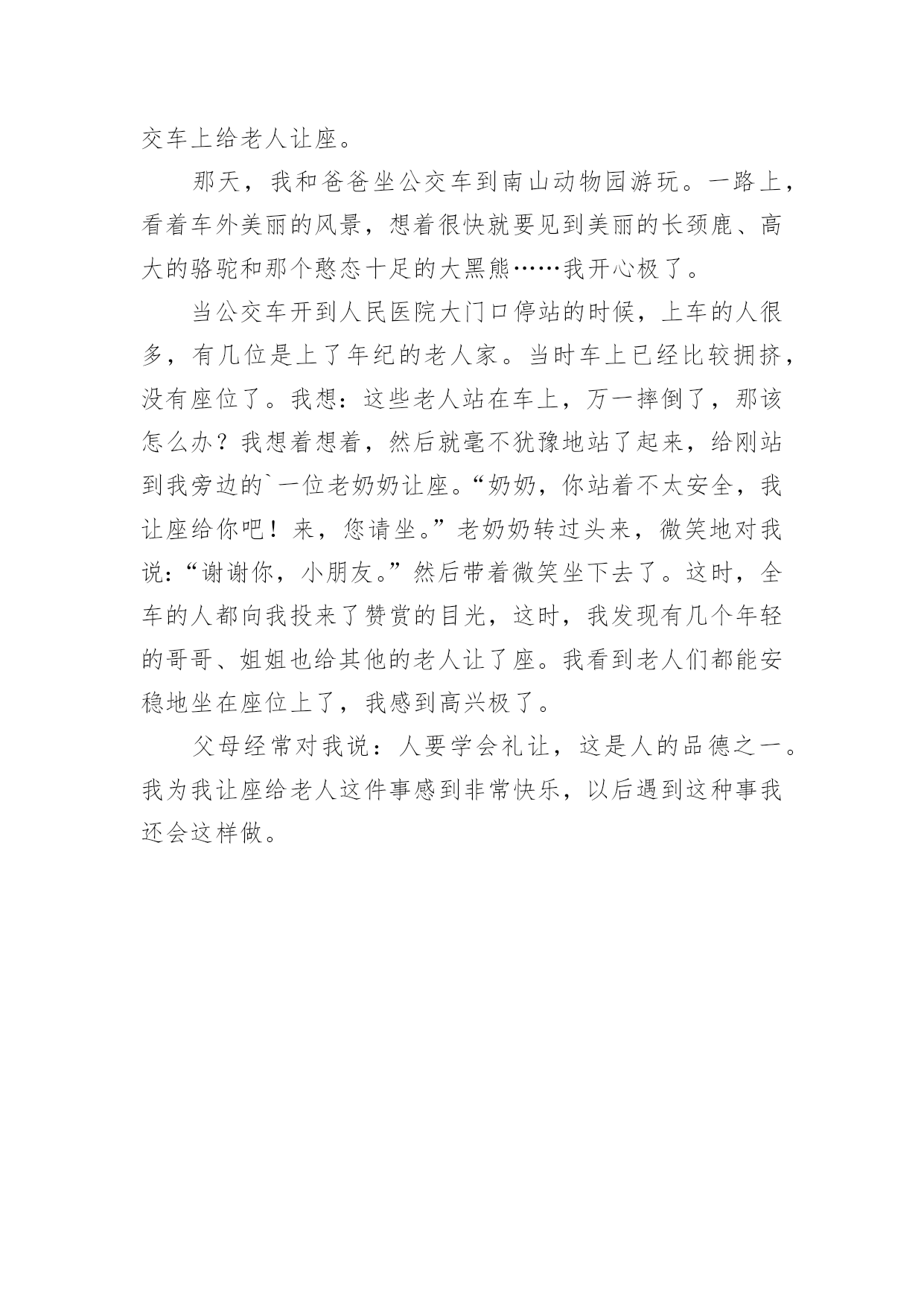 交车上给老人让座。

那天，我和爸爸坐公交车到南山动物园游玩。一路上，看着车外美丽的风景，想着很快就要见到美丽的长颈鹿、高大的骆驼和那个憨态十足的大黑熊……我开心极了。

当公交车开到人民医院大门口停站的时候，上车的人很多，有几位是上了年纪的老人家。当时车上已经比较拥挤，没有座位了。我想：这些老人站在车上，万一摔倒了，那该怎么办？我想着想着，然后就毫不犹豫地站了起来，给刚站到我旁边的`一位老奶奶让座。“奶奶，你站着不太安全，我让座给你吧！来，您请坐。”老奶奶转过头来，微笑地对我说：“谢谢你，小朋友。”然后带着微笑坐下去了。这时，全车的人都向我投来了赞赏的目光，这时，我发现有几个年轻的哥哥、姐姐也给其他的老人让了座。我看到老人们都能安稳地坐在座位上了，我感到高兴极了。

父母经常对我说：人要学会礼让，这是人的品德之一。我为我让座给老人这件事感到非常快乐，以后遇到这种事我还会这样做。